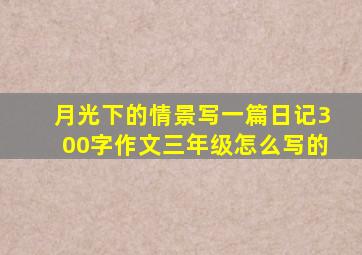 月光下的情景写一篇日记300字作文三年级怎么写的